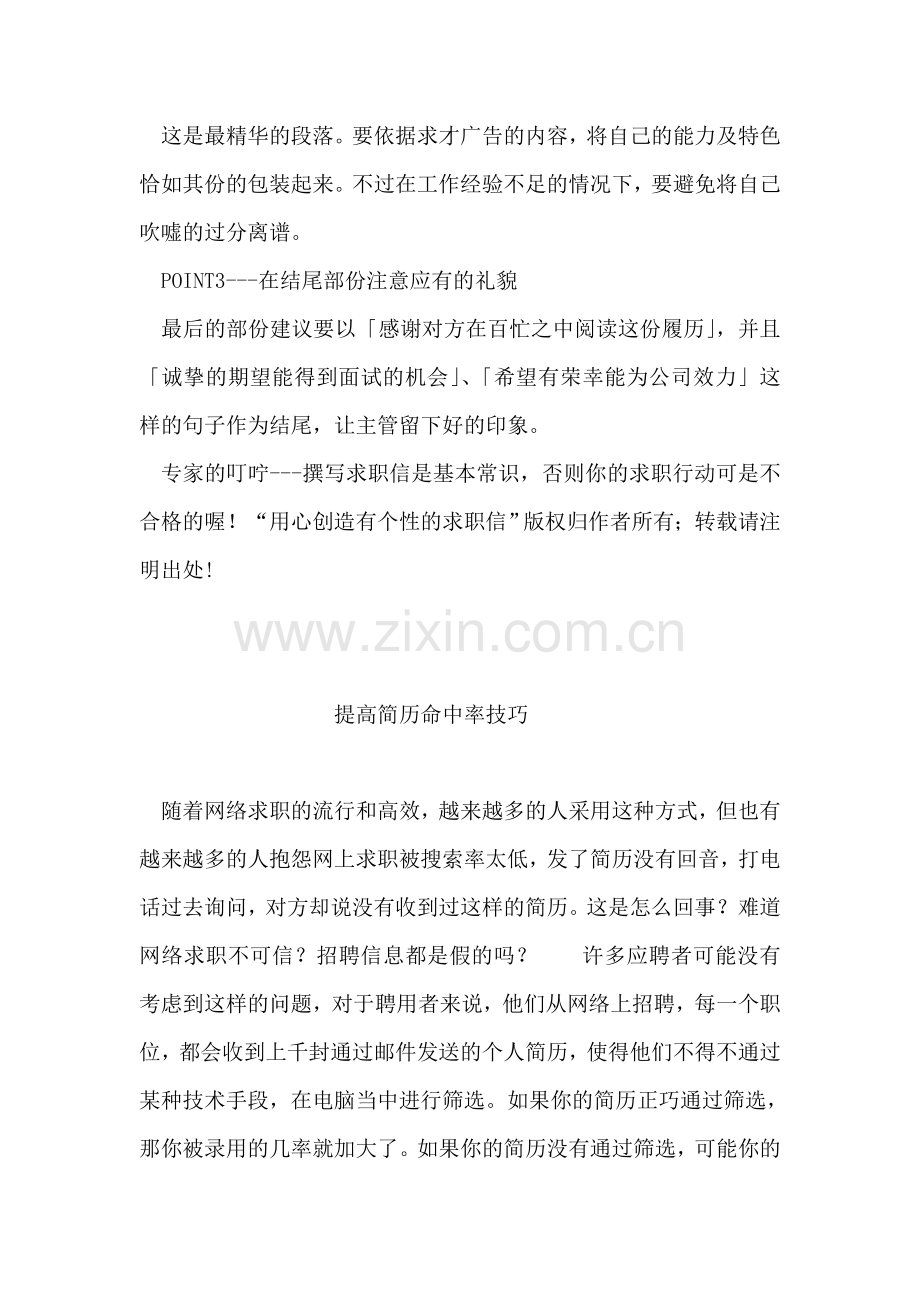 这是最精华的段落。要依据求才广告的内容，将自己的能力及特色恰如其份的包装起来。不过在工作经验不足的情况下，要避免将自己吹嘘的过分离谱。

POINT3---在结尾部份注意应有的礼貌

最后的部份建议要以「感谢对方在百忙之中阅读这份履历」，并且「诚挚的期望能得到面试的机会」、「希望有荣幸能为公司效力」这样的句子作为结尾，让主管留下好的印象。

专家的叮咛---撰写求职信是基本常识，否则你的求职行动可是不合格的喔！“用心创造有个性的求职信”版权归作者所有；转载请注明出处!

www.zixin.com.cn

提高简历命中率技巧

随着网络求职的流行和高效，越来越多的人采用这种方式，但也有越来越多的人抱怨网上求职被搜索率太低，发了简历没有回音，打电话过去询问，对方却说没有收到过这样的简历。这是怎么回事？难道网络求职不可信？招聘信息都是假的吗？　　许多应聘者可能没有考虑到这样的问题，对于聘用者来说，他们从网络上招聘，每一个职位，都会收到上千封通过邮件发送的个人简历，使得他们不得不通过某种技术手段，在电脑当中进行筛选。如果你的简历正巧通过筛选，那你被录用的几率就加大了。如果你的简历没有通过筛选，可能你的